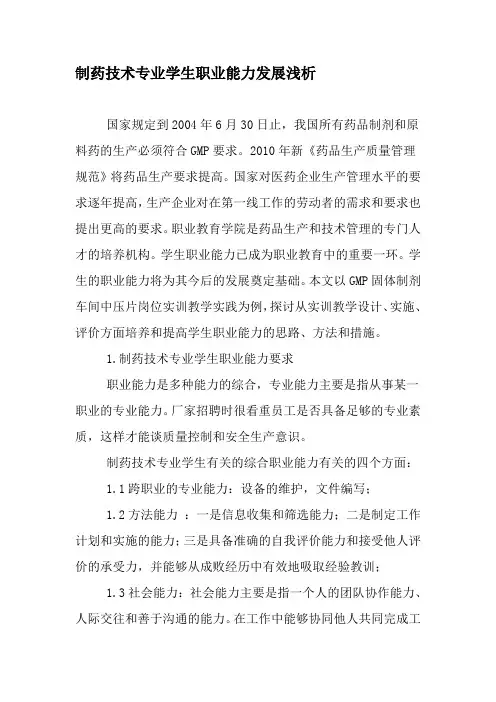 制药技术专业学生职业能力发展浅析

国家规定到2004年6月30日止，我国所有药品制剂和原料药的生产必须符合GMP要求。2010年新《药品生产质量管理规范》将药品生产要求提高。国家对医药企业生产管理水平的要求逐年提高，生产企业对在第一线工作的劳动者的需求和要求也提出更高的要求。职业教育学院是药品生产和技术管理的专门人才的培养机构。学生职业能力已成为职业教育中的重要一环。学生的职业能力将为其今后的发展奠定基础。本文以GMP固体制剂车间中压片岗位实训教学实践为例，探讨从实训教学设计、实施、评价方面培养和提高学生职业能力的思路、方法和措施。

1.制药技术专业学生职业能力要求

职业能力是多种能力的综合，专业能力主要是指从事某一职业的专业能力。厂家招聘时很看重员工是否具备足够的专业素质，这样才能谈质量控制和安全生产意识。

制药技术专业学生有关的综合职业能力有关的四个方面：

1.1跨职业的专业能力：设备的维护，文件编写；

1.2方法能力 ：一是信息收集和筛选能力；二是制定工作计划和实施的能力；三是具备准确的自我评价能力和接受他人评价的承受力，并能够从成败经历中有效地吸取经验教训；

1.3社会能力：社会能力主要是指一个人的团队协作能力、人际交往和善于沟通的能力。在工作中能够协同他人共同完成工